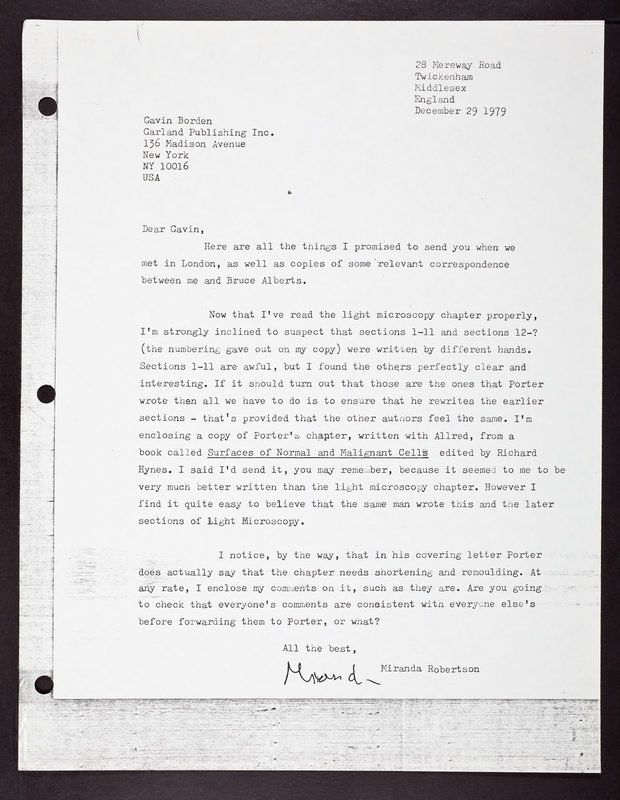 28 Mereway Road
Twickenham
Middlesex
England
December 29 1979

Gavin Borden
Garland Publishing Inc.
136 Madison Avenue
New York
NY 10016
USA

Dear Gavin,

Here are all the things I promised to send you when we met in London, as well as copies of some relevant correspondence between me and Bruce Alberts.

Now that I've read the light microscopy chapter properly, I'm strongly inclined to suspect that sections 1-11 and sections 12-? (the numbering gave out on my copy) were written by different hands. Sections 1-11 are awful, but I found the others perfectly clear and interesting. If it should turn out that those are the ones that Porter wrote then all we have to do is to ensure that he rewrites the earlier sections - that's provided that the other authors feel the same. I'm enclosing a copy of Porter's chapter, written with Allred, from a book called Surfaces of Normal and Malignant Cells edited by Richard Hynes. I said I'd send it, you may remember, because it seemed to me to be very much better written than the light microscopy chapter. However I find it quite easy to believe that the same man wrote this and the later sections of Light Microscopy.

I notice, by the way, that in his covering letter Porter does actually say that the chapter needs shortening and remoulding. At any rate, I enclose my comments on it, such as they are. Are you going to check that everyone's comments are consistent with everyone else's before forwarding them to Porter, or what?

All the best,

Miranda

Miranda Robertson